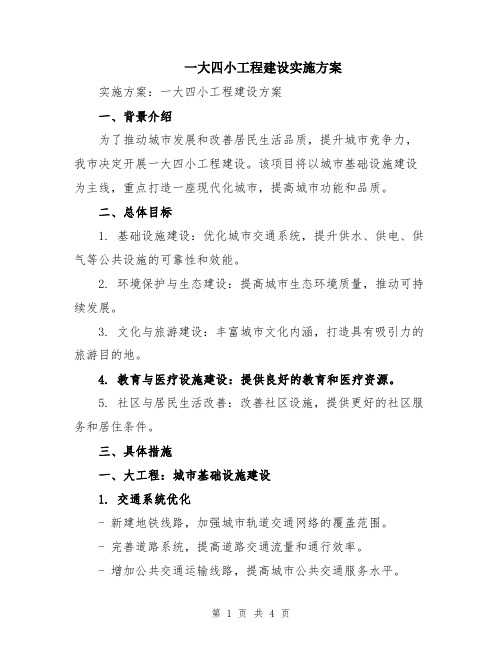 一大四小工程建设实施方案

实施方案：一大四小工程建设方案

一、背景介绍

为了推动城市发展和改善居民生活品质，提升城市竞争力，我市决定开展一大四小工程建设。该项目将以城市基础设施建设为主线，重点打造一座现代化城市，提高城市功能和品质。

二、总体目标

1. 基础设施建设：优化城市交通系统，提升供水、供电、供气等公共设施的可靠性和效能。

2. 环境保护与生态建设：提高城市生态环境质量，推动可持续发展。

3. 文化与旅游建设：丰富城市文化内涵，打造具有吸引力的旅游目的地。

4. 教育与医疗设施建设：提供良好的教育和医疗资源。

5. 社区与居民生活改善：改善社区设施，提供更好的社区服务和居住条件。

三、具体措施

一、大工程：城市基础设施建设

1. 交通系统优化

- 新建地铁线路，加强城市轨道交通网络的覆盖范围。

- 完善道路系统，提高道路交通流量和通行效率。

- 增加公共交通运输线路，提高城市公共交通服务水平。

第 1 页 共 4 页